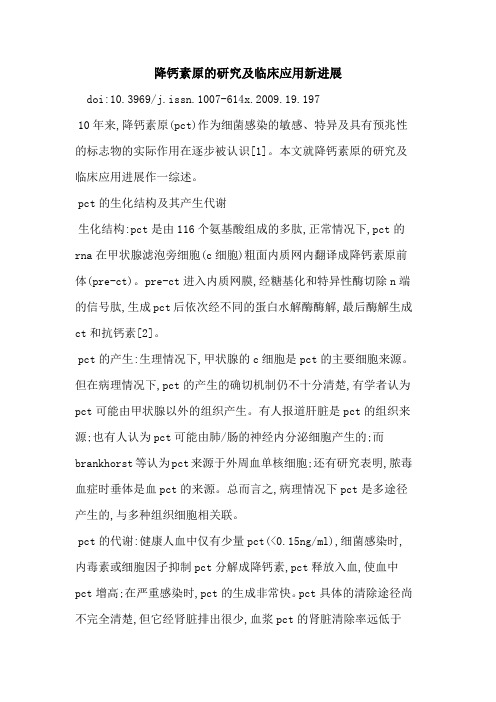 降钙素原的研究及临床应用新进展

doi:10.3969/j.issn.1007-614x.2009.19.197

10年来,降钙素原(pct)作为细菌感染的敏感、特异及具有预兆性的标志物的实际作用在逐步被认识[1]。本文就降钙素原的研究及临床应用进展作一综述。

pct的生化结构及其产生代谢

生化结构:pct是由116个氨基酸组成的多肽,正常情况下,pct的rna在甲状腺滤泡旁细胞(c细胞)粗面内质网内翻译成降钙素原前体(pre-ct)。pre-ct进入内质网膜,经糖基化和特异性酶切除n端的信号肽,生成pct后依次经不同的蛋白水解酶酶解,最后酶解生成ct和抗钙素[2]。

pct的产生:生理情况下,甲状腺的c细胞是pct的主要细胞来源。但在病理情况下,pct的产生的确切机制仍不十分清楚,有学者认为pct可能由甲状腺以外的组织产生。有人报道肝脏是pct的组织来源;也有人认为pct可能由肺/肠的神经内分泌细胞产生的;而brankhorst等认为pct来源于外周血单核细胞;还有研究表明,脓毒血症时垂体是血pct的来源。总而言之,病理情况下pct是多途径产生的,与多种组织细胞相关联。

pct的代谢:健康人血中仅有少量pct(<0.15ng/ml),细菌感染时,内毒素或细胞因子抑制pct分解成降钙素,pct释放入血,使血中pct增高;在严重感染时,pct的生成非常快。pct具体的清除途径尚不完全清楚,但它经肾脏排出很少,血浆pct的肾脏清除率远低于